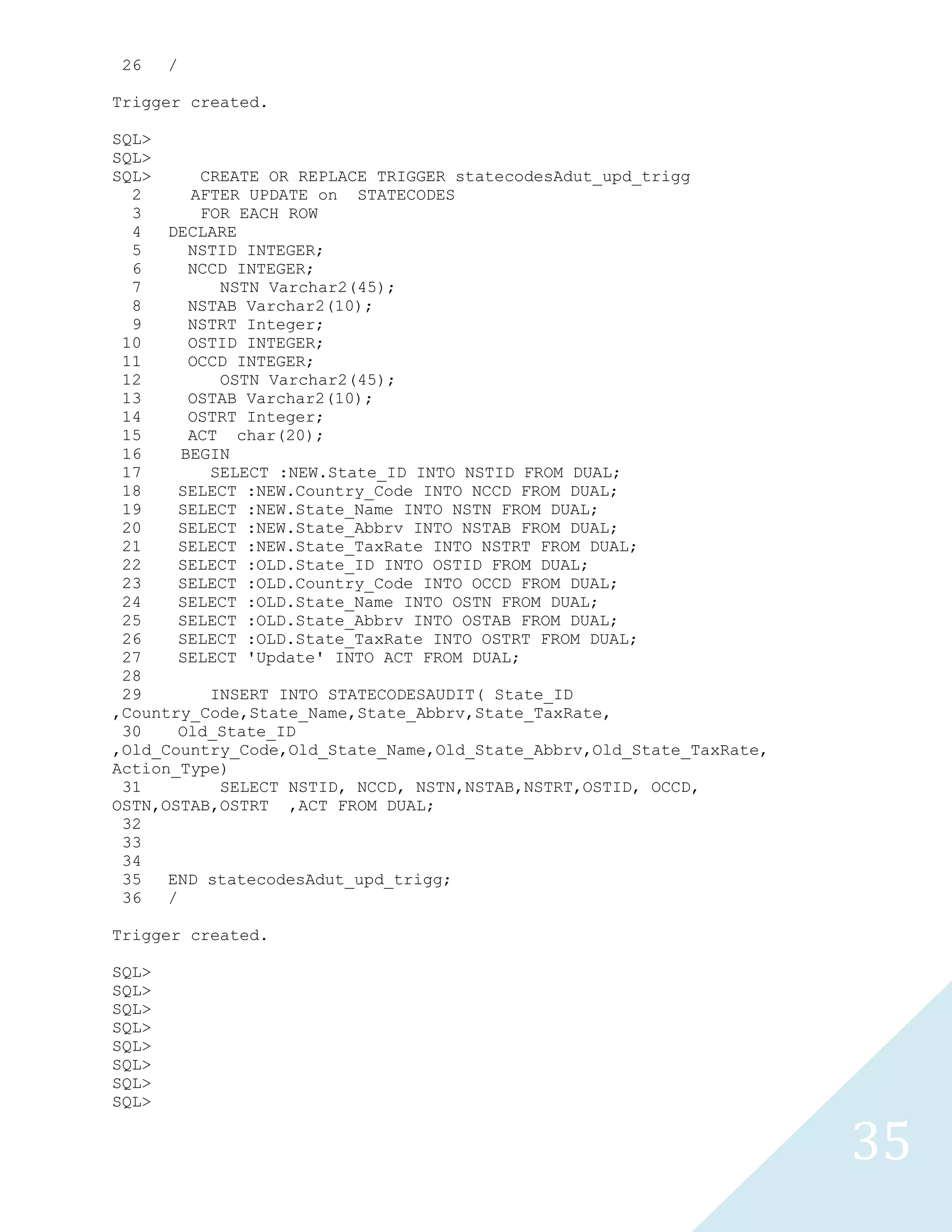 26   /

Trigger created.

SQL>
SQL>
SQL>     CREATE OR REPLACE TRIGGER statecodesAdut_upd_trigg
  2     AFTER UPDATE on  STATECODES
  3      FOR EACH ROW
  4   DECLARE
  5     NSTID INTEGER;
  6     NCCD INTEGER;
  7        NSTN Varchar2(45);
  8     NSTAB Varchar2(10);
  9     NSTRT Integer;
 10     OSTID INTEGER;
 11     OCCD INTEGER;
 12        OSTN Varchar2(45);
 13     OSTAB Varchar2(10);
 14     OSTRT Integer;
 15     ACT  char(20);
 16    BEGIN
 17       SELECT :NEW.State_ID INTO NSTID FROM DUAL;
 18    SELECT :NEW.Country_Code INTO NCCD FROM DUAL;
 19    SELECT :NEW.State_Name INTO NSTN FROM DUAL;
 20    SELECT :NEW.State_Abbrv INTO NSTAB FROM DUAL;
 21    SELECT :NEW.State_TaxRate INTO NSTRT FROM DUAL;
 22    SELECT :OLD.State_ID INTO OSTID FROM DUAL;
 23    SELECT :OLD.Country_Code INTO OCCD FROM DUAL;
 24    SELECT :OLD.State_Name INTO OSTN FROM DUAL;
 25    SELECT :OLD.State_Abbrv INTO OSTAB FROM DUAL;
 26    SELECT :OLD.State_TaxRate INTO OSTRT FROM DUAL;
 27    SELECT 'Update' INTO ACT FROM DUAL;
 28
 29       INSERT INTO STATECODESAUDIT( State_ID ,Country_Code,State_Name,State_Abbrv,State_TaxRate,
 30    Old_State_ID ,Old_Country_Code,Old_State_Name,Old_State_Abbrv,Old_State_TaxRate, Action_Type)
 31        SELECT NSTID, NCCD, NSTN,NSTAB,NSTRT,OSTID, OCCD, OSTN,OSTAB,OSTRT  ,ACT FROM DUAL;
 32
 33
 34
 35   END statecodesAdut_upd_trigg;
 36   /

Trigger created.

SQL>
SQL>
SQL>
SQL>
SQL>
SQL>
SQL>
SQL>

35